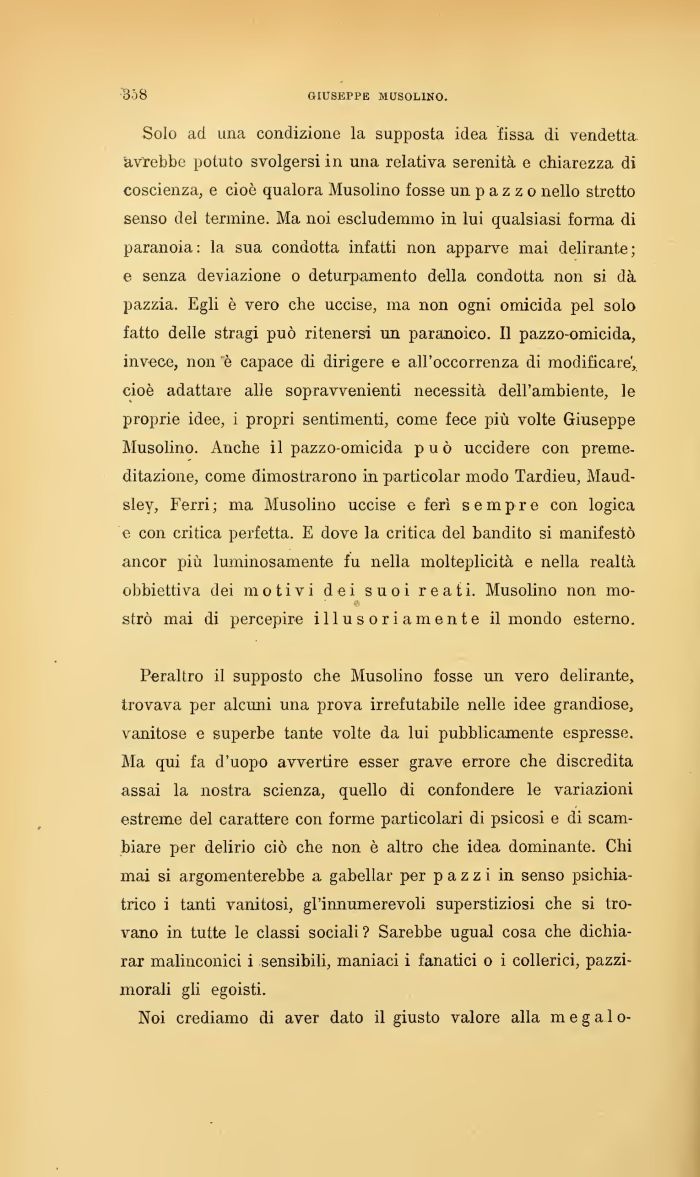 358 GIUSEPPE MUSOLINO.

Solo ad una condizione la supposta idea fissa di vendetta avrebbe potuto svolgersi in una relativa serenità e chiarezza di coscienza, e cioè qualora Musolino fosse un pazzo nello stretto senso del termine. Ma noi escludemmo in lui qualsiasi forma di paranoia: la sua condotta infatti non apparve mai delirante; e senza deviazione o deturpamento della condotta non si dà pazzia. Egli è vero che uccise, ma non ogni omicida pel solo fatto delle stragi può ritenersi un paranoico. Il pazzo-omicida, invece, non è capace di dirigere e all'occorrenza di modificare, cioè adattare alle sopravvenienti necessità dell'ambiente, le proprie idee, i propri sentimenti, come fece più volte Giuseppe Musolino. Anche il pazzo-omicida può uccidere con premeditazione, come dimostrarono in particolar modo Tardieu, Maudsley, Ferri; ma Musolino uccise e ferì sempre con logica e con critica perfetta. E dove la critica del bandito si manifestò ancor più luminosamente fu nella molteplicità e nella realtà obbiettiva dei motivi dei suoi reati. Musolino non mostrò mai di percepire illusoriamente il mondo esterno.

Peraltro il supposto che Musolino fosse un vero delirante, trovava per alcuni una prova irrefutabile nelle idee grandiose, vanitose e superbe tante volte da lui pubblicamente espresse. Ma qui fa d'uopo avvertire esser grave errore che discredita assai la nostra scienza, quello di confondere le variazioni estreme del carattere con forme particolari di psicosi e di scambiare per delirio ciò che non è altro che idea dominante. Chi mai si argomenterebbe a gabellar per pazzi in senso psichiatrico i tanti vanitosi, gl'innumerevoli superstiziosi che si trovano in tutte le classi sociali? Sarebbe ugual cosa che dichiarar malinconici i sensibili, maniaci i fanatici o i collerici, pazzi-morali gli egoisti.

Noi crediamo di aver dato il giusto valore alla megalo-